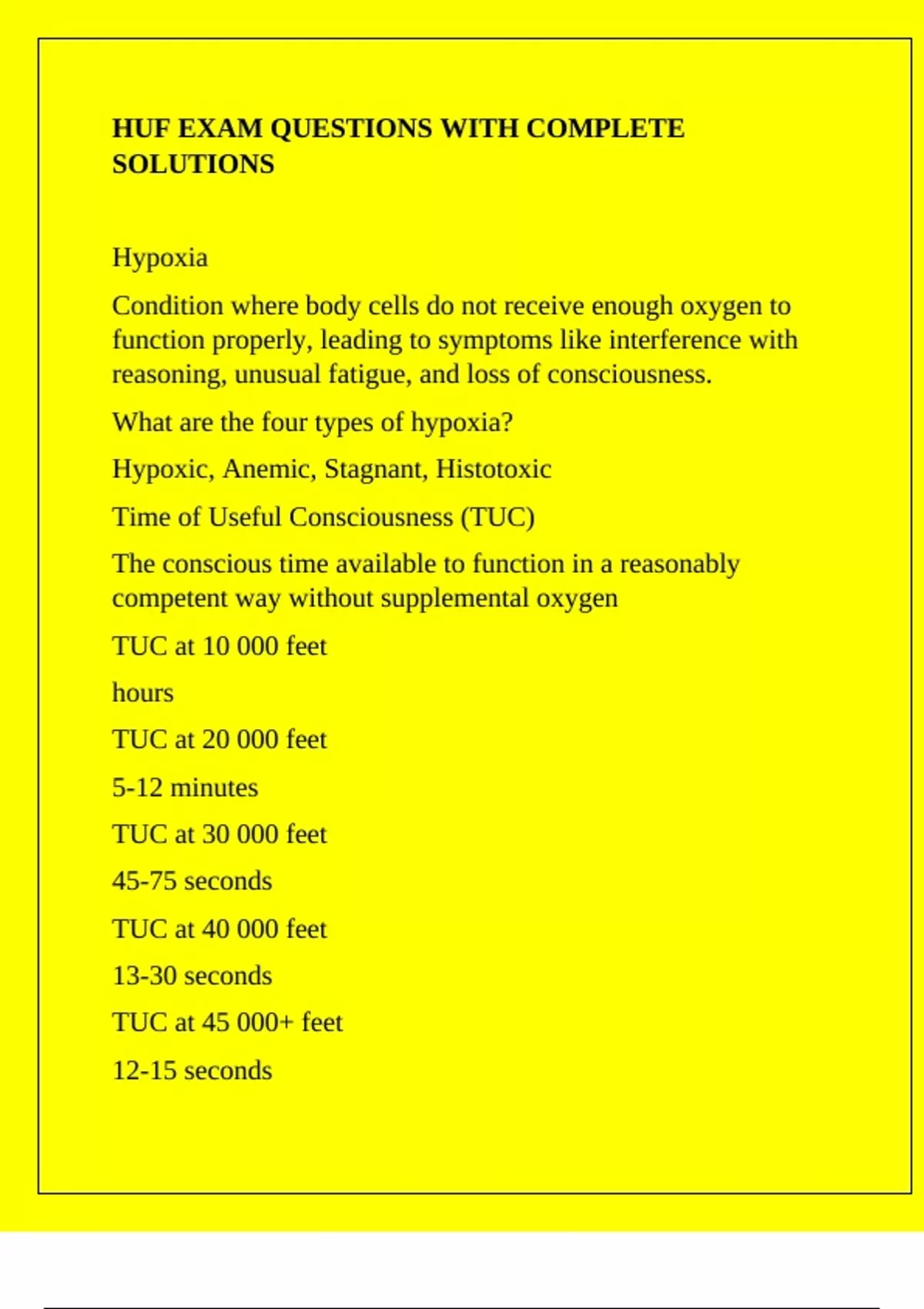 HUF EXAM QUESTIONS WITH COMPLETE SOLUTIONS

Hypoxia

Condition where body cells do not receive enough oxygen to function properly, leading to symptoms like interference with reasoning, unusual fatigue, and loss of consciousness.

What are the four types of hypoxia?

Hypoxic, Anemic, Stagnant, Histotoxic

Time of Useful Consciousness (TUC)

The conscious time available to function in a reasonably competent way without supplemental oxygen

TUC at 10 000 feet

hours

TUC at 20 000 feet

5-12 minutes

TUC at 30 000 feet

45-75 seconds

TUC at 40 000 feet

13-30 seconds

TUC at 45 000+ feet

12-15 seconds